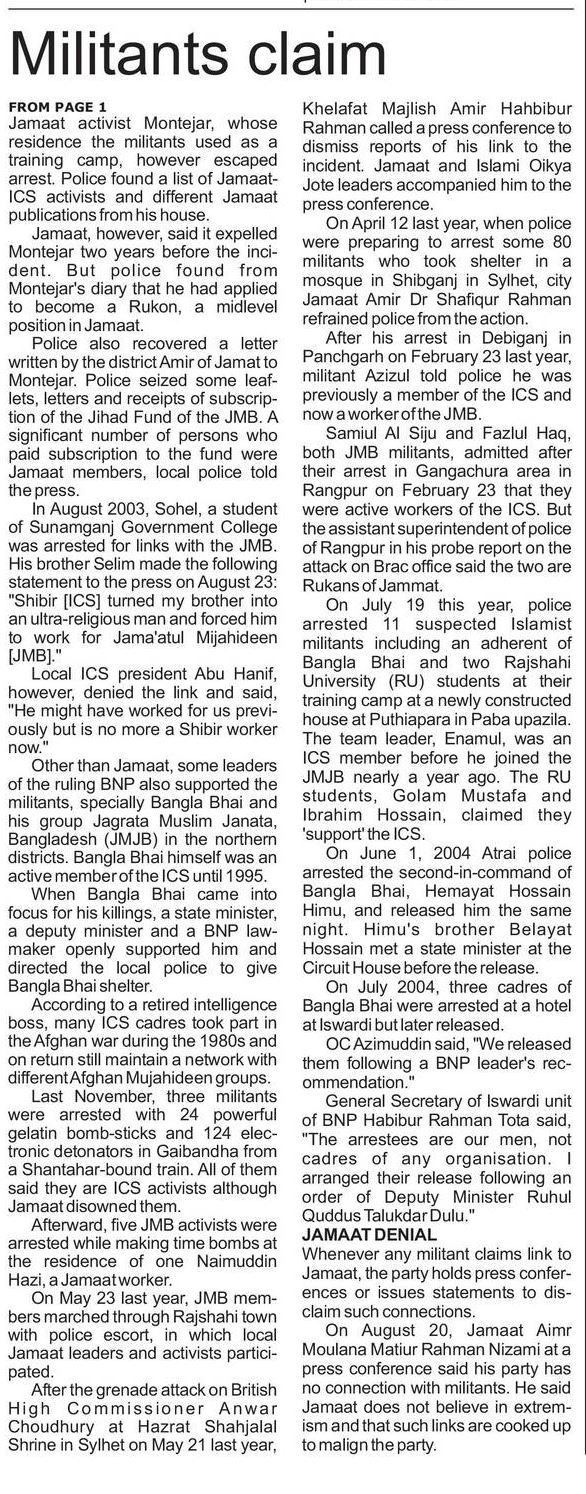 Militants claim

FROM PAGE 1
Jamaat activist Montejar, whose residence the militants used as a training camp, however escaped arrest. Police found a list of Jamaat-ICS activists and different Jamaat publications from his house.

Jamaat, however, said it expelled Montejar two years before the incident. But police found from Montejar's diary that he had applied to become a Rukon, a midlevel position in Jamaat.

Police also recovered a letter written by the district Amir of Jamat to Montejar. Police seized some leaflets, letters and receipts of subscription of the Jihad Fund of the JMB. A significant number of persons who paid subscription to the fund were Jamaat members, local police told the press.

In August 2003, Sohel, a student of Sunamganj Government College was arrested for links with the JMB. His brother Selim made the following statement to the press on August 23: "Shibir [ICS] turned my brother into an ultra-religious man and forced him to work for Jama'atul Mijahideen [JMB]."

Local ICS president Abu Hanif, however, denied the link and said, "He might have worked for us previously but is no more a Shibir worker now."

Other than Jamaat, some leaders of the ruling BNP also supported the militants, specially Bangla Bhai and his group Jagrata Muslim Janata, Bangladesh (JMJB) in the northern districts. Bangla Bhai himself was an active member of the ICS until 1995.

When Bangla Bhai came into focus for his killings, a state minister, a deputy minister and a BNP lawmaker openly supported him and directed the local police to give Bangla Bhai shelter.

According to a retired intelligence boss, many ICS cadres took part in the Afghan war during the 1980s and on return still maintain a network with different Afghan Mujahideen groups.

Last November, three militants were arrested with 24 powerful gelatin bomb-sticks and 124 electronic detonators in Gaibandha from a Shantahar-bound train. All of them said they are ICS activists although Jamaat disowned them.

Afterward, five JMB activists were arrested while making time bombs at the residence of one Naimuddin Hazi, a Jamaat worker.

On May 23 last year, JMB members marched through Rajshahi town with police escort, in which local Jamaat leaders and activists participated.

After the grenade attack on British High Commissioner Anwar Choudhury at Hazrat Shahjalal Shrine in Sylhet on May 21 last year, Khelafat Majlish Amir Hahbibur Rahman called a press conference to dismiss reports of his link to the incident. Jamaat and Islami Oikya Jote leaders accompanied him to the press conference.

On April 12 last year, when police were preparing to arrest some 80 militants who took shelter in a mosque in Shibganj in Sylhet, city Jamaat Amir Dr Shafiqur Rahman refrained police from the action.

After his arrest in Debiganj in Panchgarh on February 23 last year, militant Azizul told police he was previously a member of the ICS and now a worker of the JMB.

Samiul Al Siju and Fazlul Haq, both JMB militants, admitted after their arrest in Gangachura area in Rangpur on February 23 that they were active workers of the ICS. But the assistant superintendent of police of Rangpur in his probe report on the attack on Brac office said the two are Rukans of Jammat.

On July 19 this year, police arrested 11 suspected Islamist militants including an adherent of Bangla Bhai and two Rajshahi University (RU) students at their training camp at a newly constructed house at Puthiapara in Paba upazila. The team leader, Enamul, was an ICS member before he joined the JMJB nearly a year ago. The RU students, Golam Mustafa and Ibrahim Hossain, claimed they 'support' the ICS.

On June 1, 2004 Atrai police arrested the second-in-command of Bangla Bhai, Hemayat Hossain Himu, and released him the same night. Himu's brother Belayat Hossain met a state minister at the Circuit House before the release.

On July 2004, three cadres of Bangla Bhai were arrested at a hotel at Iswardi but later released.

OC Azimuddin said, "We released them following a BNP leader's recommendation."

General Secretary of Iswardi unit of BNP Habibur Rahman Tota said, "The arrestees are our men, not cadres of any organisation. I arranged their release following an order of Deputy Minister Ruhul Quddus Talukdar Dulu."

JAMAAT DENIAL
Whenever any militant claims link to Jamaat, the party holds press conferences or issues statements to disclaim such connections.

On August 20, Jamaat Aimr Moulana Matiur Rahman Nizami at a press conference said his party has no connection with militants. He said Jamaat does not believe in extremism and that such links are cooked up to malign the party.